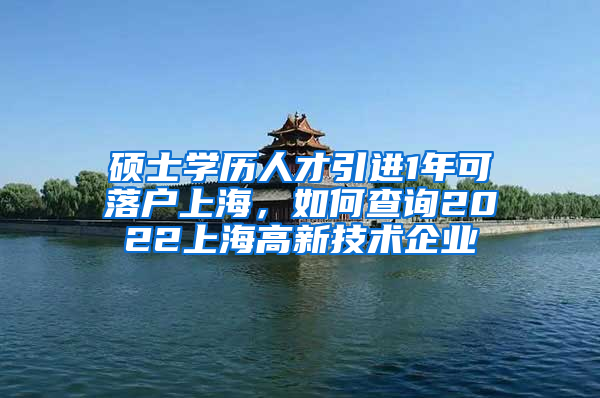 硕士学历人才引进1年可落户上海，如何查询2022上海高新技术企业